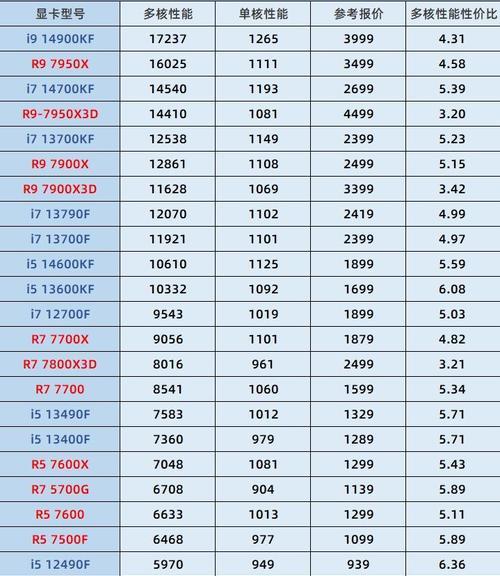 | 显卡型号 | 多核性能 | 单核性能 | 参考报价 | 多核性能性价比 |
|---|---|---|---|---|
| i9 14900KF | 17237 | 1265 | 3999 | 4.31 |
| R9 7950X | 16025 | 1111 | 3499 | 4.58 |
| i7 14700KF | 14540 | 1193 | 2699 | 5.39 |
| R9-7950X3D | 14410 | 1081 | 4499 | 3.20 |
| i7 13700KF | 12538 | 1149 | 2399 | 5.23 |
| R9 7900X | 12861 | 1108 | 2499 | 5.15 |
| R9 7900X3D | 11628 | 1069 | 3399 | 3.42 |
| i7 13790F | 12070 | 1102 | 2419 | 4.99 |
| i7 13700F | 11921 | 1101 | 2399 | 4.97 |
| i5 14600KF | 10610 | 1125 | 1899 | 5.59 |
| i5 13600KF | 10332 | 1092 | 1699 | 6.08 |
| i7 12700F | 9543 | 1019 | 1899 | 5.03 |
| R7 7700X | 9056 | 1101 | 1879 | 4.82 |
| R7 7800X3D | 8016 | 961 | 2499 | 3.21 |
| R7 7700 | 8541 | 1060 | 1599 | 5.34 |
| i5 13490F | 7583 | 1012 | 1329 | 5.71 |
| i5 13400F | 7360 | 979 | 1289 | 5.71 |
| R5 7600X | 7048 | 1081 | 1299 | 5.43 |
| R7 5700G | 6708 | 904 | 1139 | 5.89 |
| R5 7600 | 6633 | 1013 | 1299 | 5.11 |
| R5 7500F | 6468 | 977 | 1099 | 5.89 |
| i5 12490F | 5970 | 949 | 939 | 6.36 |